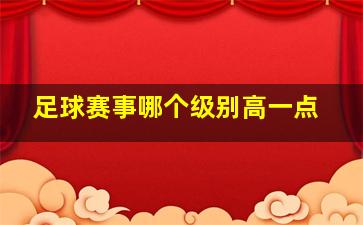 足球赛事哪个级别高一点